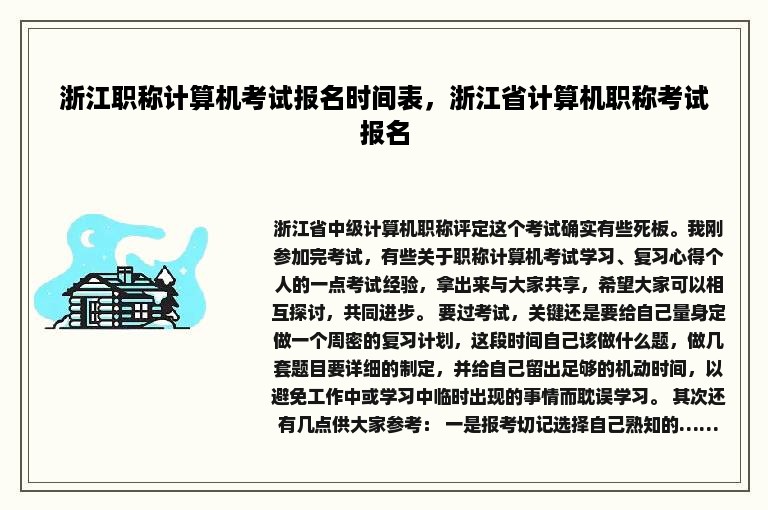 浙江职称计算机考试报名时间表，浙江省计算机职称考试报名

浙江省中级计算机职称评定这个考试确实有些死板。我刚参加完考试，有些关于职称计算机考试学习、复习心得个人的一点考试经验，拿出来与大家共享，希望大家可以相互探讨，共同进步。 要过考试，关键还是要给自己量身定做一个周密的复习计划，这段时间自己该做什么题，做几套题目要详细的制定，并给自己留出足够的机动时间，以避免工作中或学习中临时出现的事情而耽误学习。 其次还有几点供大家参考： 一是报考切记选择自己熟知的......